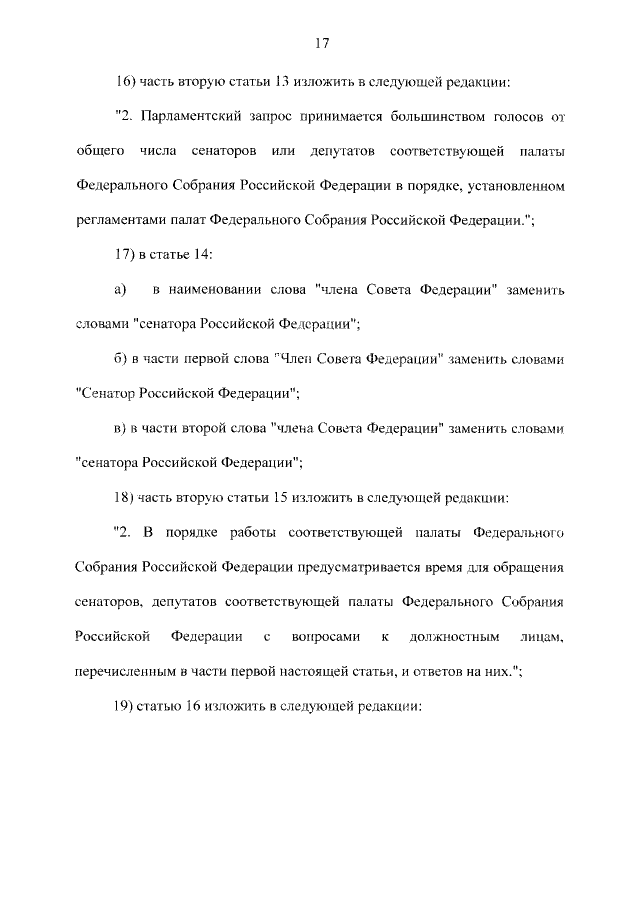 17

16) часть вторую статьи 13 изложить в следующей редакции:

"2. Парламентский запрос принимается большинством голосов от общего числа сенаторов или депутатов соответствующей палаты Федерального Собрания Российской Федерации в порядке, установленном регламентами палат Федерального Собрания Российской Федерации.";

17) в статье 14:

а) в наименовании слова "члена Совета Федерации" заменить словами "сенатора Российской Федерации";

б) в части первой слова "Член Совета Федерации" заменить словами "Сенатор Российской Федерации";

в) в части второй слова "члена Совета Федерации" заменить словами "сенатора Российской Федерации";

18) часть вторую статьи 15 изложить в следующей редакции:

"2. В порядке работы соответствующей палаты Федерального Собрания Российской Федерации предусматривается время для обращения сенаторов, депутатов соответствующей палаты Федерального Собрания Российской Федерации с вопросами к должностным лицам, перечисленным в части первой настоящей статьи, и ответов на них.";

19) статью 16 изложить в следующей редакции: